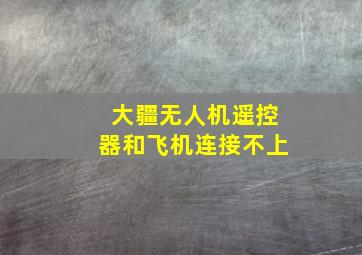 大疆无人机遥控器和飞机连接不上